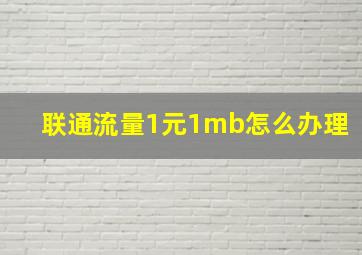 联通流量1元1mb怎么办理